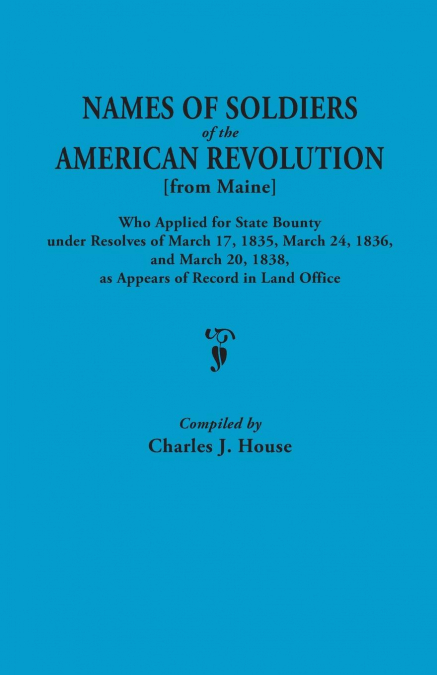 NAMES OF SOLDIERS
of the
AMERICAN REVOLUTION
[from Maine]

Who Applied for State Bounty under Resolves of March 17, 1835, March 24, 1836, and March 20, 1838, as Appears of Record in Land Office

Compiled by
Charles J. House